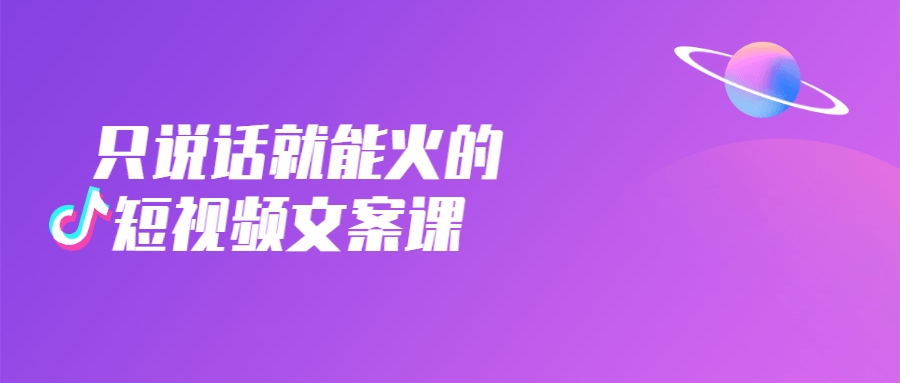 只说话就能火的
短视频文案课